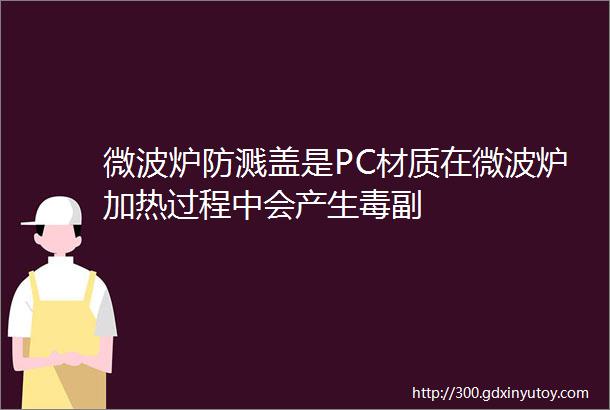 微波炉防溅盖是PC材质在微波炉加热过程中会产生毒副

http://300.gdxinyutoy.com